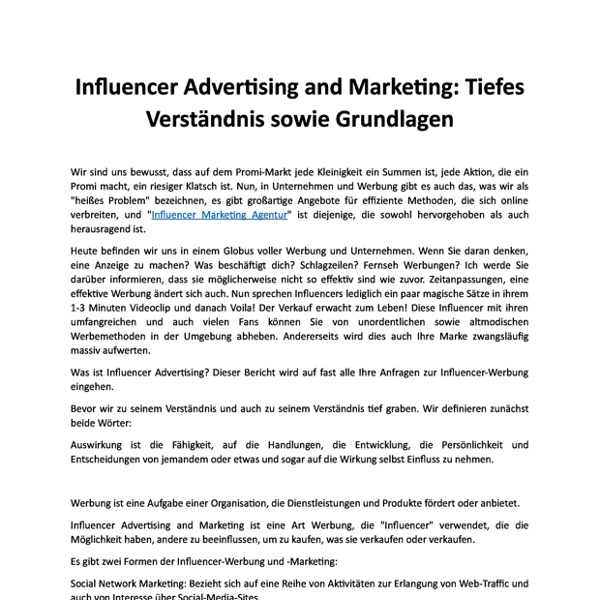 Influencer Advertising and Marketing: Tiefes Verständnis sowie Grundlagen

Wir sind uns bewusst, dass auf dem Promi-Markt jede Kleinigkeit ein Summen ist, jede Aktion, die ein Promi macht, ein riesiger Klatsch ist. Nun, in Unternehmen und Werbung gibt es auch das, was wir als "heißes Problem" bezeichnen, es gibt großartige Angebote für effiziente Methoden, die sich online verbreiten, und "Influencer Marketing Agentur" ist diejenige, die sowohl hervorgehoben als auch herausragend ist.

Heute befinden wir uns in einem Globus voller Werbung und Unternehmen. Wenn Sie daran denken, eine Anzeige zu machen? Was beschäftigt dich? Schlagzeilen? Fernseh Werbungen? Ich werde Sie darüber informieren, dass sie möglicherweise nicht so effektiv sind wie zuvor. Zeitanpassungen, eine effektive Werbung ändert sich auch. Nun sprechen Influencers lediglich ein paar magische Sätze in ihrem 1-3 Minuten Videoclip und danach Voila! Der Verkauf erwacht zum Leben! Diese Influencer mit ihren umfangreichen und auch vielen Fans können Sie von unordentlichen sowie altmodischen Werbemethoden in der Umgebung abheben. Andererseits wird dies auch Ihre Marke zwangsläufig massiv aufwerten.

Was ist Influencer Advertising? Dieser Bericht wird auf fast alle Ihre Anfragen zur Influencer-Werbung eingehen.

Bevor wir zu seinem Verständnis und auch zu seinem Verständnis tief graben. Wir definieren zunächst beide Wörter:

Auswirkung ist die Fähigkeit, auf die Handlungen, die Entwicklung, die Persönlichkeit und Entscheidungen von jemandem oder etwas und sogar auf die Wirkung selbst Einfluss zu nehmen.

Werbung ist eine Aufgabe einer Organisation, die Dienstleistungen und Produkte fördert oder anbietet.

Influencer Advertising and Marketing ist eine Art Werbung, die "Influencer" verwendet, die die Möglichkeit haben, andere zu beeinflussen, um zu kaufen, was sie verkaufen oder verkaufen.

Es gibt zwei Formen der Influencer-Werbung und -Marketing:

Social Network Marketing: Bezieht sich auf eine Reihe von Aktivitäten zur Erlangung von Web-Traffic und auch von Interesse über Social-Media-Sites.